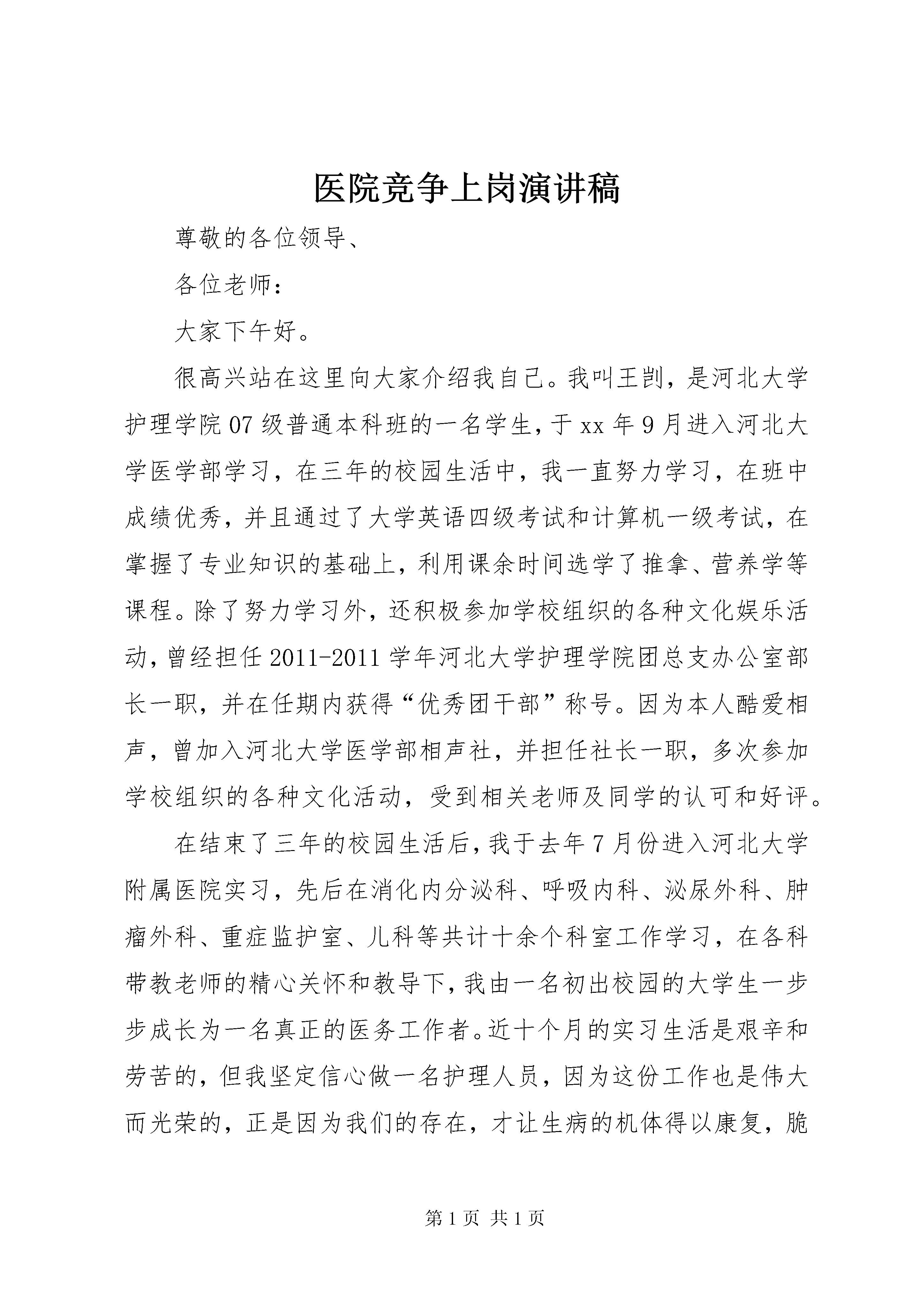 医院竞争上岗演讲稿

尊敬的各位领导、

各位老师：

大家下午好。

很高兴站在这里向大家介绍我自己。我叫王剀，是河北大学护理学院07级普通本科班的一名学生，于xx年9月进入河北大学医学部学习，在三年的校园生活中，我一直努力学习，在班中成绩优秀，并且通过了大学英语四级考试和计算机一级考试，在掌握了专业知识的基础上，利用课余时间选学了推拿、营养学等课程。除了努力学习外，还积极参加学校组织的各种文化娱乐活动，曾经担任2011-2011学年河北大学护理学院团总支办公室部长一职，并在任期内获得“优秀团干部”称号。因为本人酷爱相声，曾加入河北大学医学部相声社，并担任社长一职，多次参加学校组织的各种文化活动，受到相关老师及同学的认可和好评。

在结束了三年的校园生活后，我于去年7月份进入河北大学附属医院实习，先后在消化内分泌科、呼吸内科、泌尿外科、肿瘤外科、重症监护室、儿科等共计十余个科室工作学习，在各科带教老师的精心关怀和教导下，我由一名初出校园的大学生一步步成长为一名真正的医务工作者。近十个月的实习生活是艰辛和劳苦的，但我坚定信心做一名护理人员，因为这份工作也是伟大而光荣的，正是因为我们的存在，才让生病的机体得以康复，脆

第1页 共1页